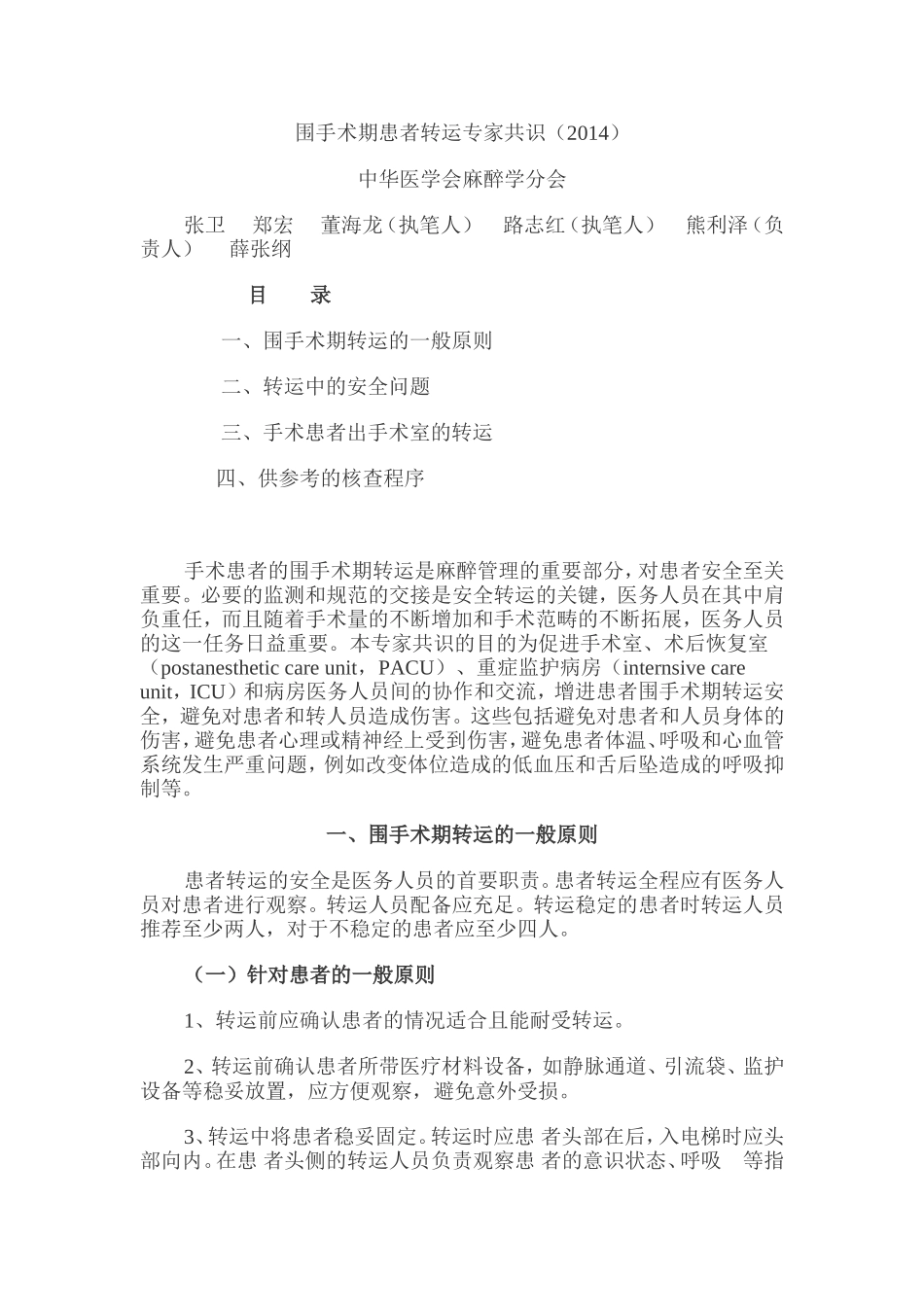 围手术期患者转运专家共识（2014）

中华医学会麻醉学分会

张卫　郑宏　董海龙（执笔人）　路志红（执笔人）　熊利泽（负责人）　薛张纲

目　录

一、围手术期转运的一般原则

二、转运中的安全问题

三、手术患者出手术室的转运

四、供参考的核查程序

手术患者的围手术期转运是麻醉管理的重要部分，对患者安全至关重要。必要的监测和规范的交接是安全转运的关键，医务人员在其中肩负重任，而且随着手术量的不断增加和手术范畴的不断拓展，医务人员的这一任务日益重要。本专家共识的目的为促进手术室、术后恢复室（postanesthetic care unit，PACU）、重症监护病房（internsive care unit，ICU）和病房医务人员间的协作和交流，增进患者围手术期转运安全，避免对患者和转人员造成伤害。这些包括避免对患者和人员身体的伤害，避免患者心理或精神经上受到伤害，避免患者体温、呼吸和心血管系统发生严重问题，例如改变体位造成的低血压和舌后坠造成的呼吸抑制等。

一、围手术期转运的一般原则

患者转运的安全是医务人员的首要职责。患者转运全程应有医务人员对患者进行观察。转运人员配备应充足。转运稳定的患者时转运人员推荐至少两人，对于不稳定的患者应至少四人。

（一）针对患者的一般原则

1、转运前应确认患者的情况适合且能耐受转运。

2、转运前确认患者所带医疗材料设备，如静脉通道、引流袋、监护设备等稳妥放置，应方便观察，避免意外受损。

3、转运中将患者稳妥固定。转运时应患 者头部在后，入电梯时应头部向内。在患 者头侧的转运人员负责观察患 者的意识状态、呼吸　等指